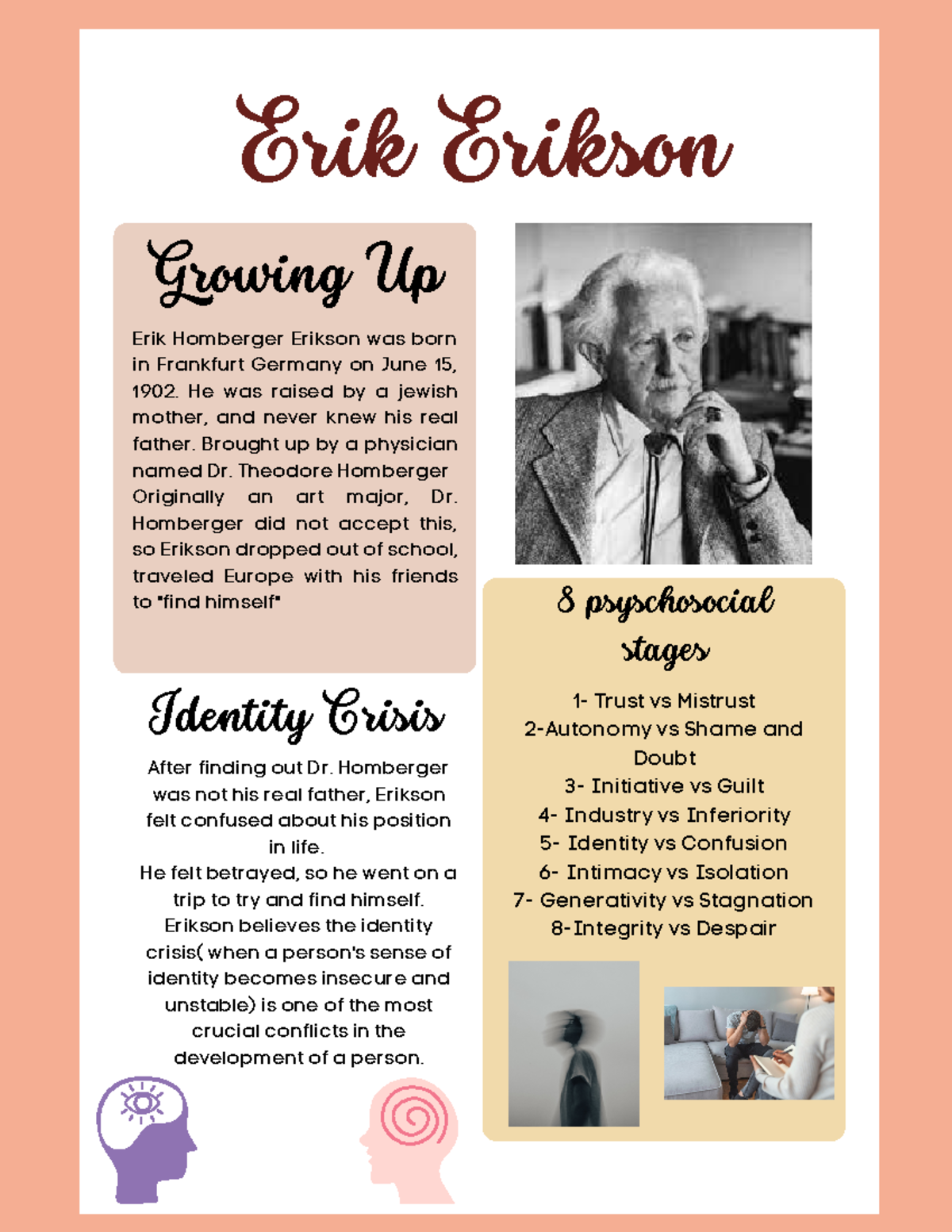 Erik Erikson

Growing Up

Erik Homberger Erikson was born in Frankfurt Germany on June 15, 1902. He was raised by a jewish mother, and never knew his real father. Brought up by a physician named Dr. Theodore Homberger Originally an art major, Dr. Homberger did not accept this, so Erikson dropped out of school, traveled Europe with his friends to "find himself"

Identity Crisis

After finding out Dr. Homberger was not his real father, Erikson felt confused about his position in life.
He felt betrayed, so he went on a trip to try and find himself.
Erikson believes the identity crisis( when a person's sense of identity becomes insecure and unstable) is one of the most crucial conflicts in the development of a person.

8 psyschosocial stages

1- Trust vs Mistrust
2-Autonomy vs Shame and Doubt
3- Initiative vs Guilt
4- Industry vs Inferiority
5- Identity vs Confusion
6- Intimacy vs Isolation
7- Generativity vs Stagnation
8-Integrity vs Despair